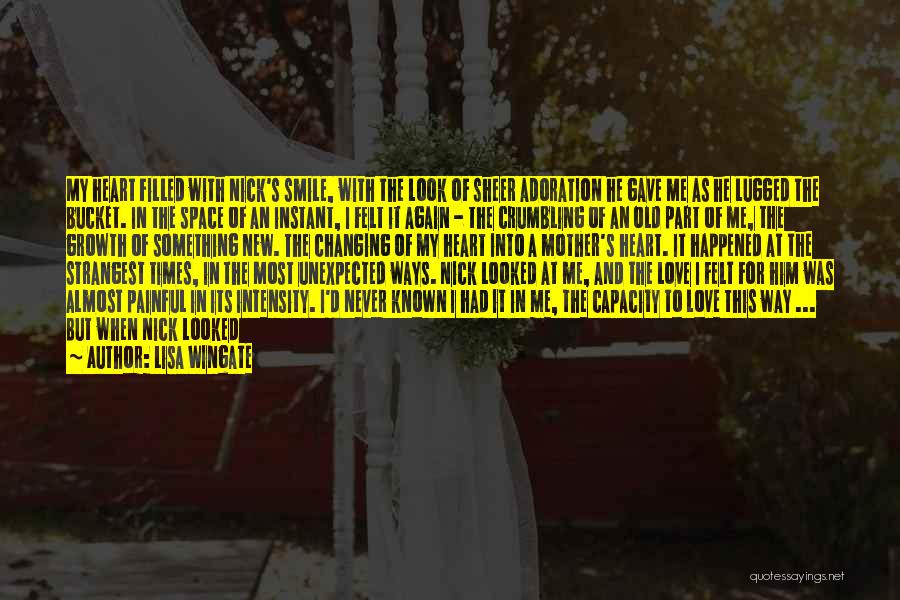 MY HEART FILLED WITH NICK'S SMILE, WITH THE LOOK OF SHEER ADORATION HE GAVE ME AS HE LUGGED THE BUCKET. IN THE SPACE OF AN INSTANT, I FELT IT AGAIN - THE CRUMBLING OF AN OLD PART OF ME, THE GROWTH OF SOMETHING NEW. THE CHANGING OF MY HEART INTO A MOTHER'S HEART. IT HAPPENED AT THE STRANGEST TIMES, IN THE MOST UNEXPECTED WAYS. NICK LOOKED AT ME, AND THE LOVE I FELT FOR HIM WAS ALMOST PAINFUL IN ITS INTENSITY. I'D NEVER KNOWN I HAD IT IN ME, THE CAPACITY TO LOVE THIS WAY ... BUT WHEN NICK LOOKED

~ AUTHOR: LISA WINGATE

quotessayings.net